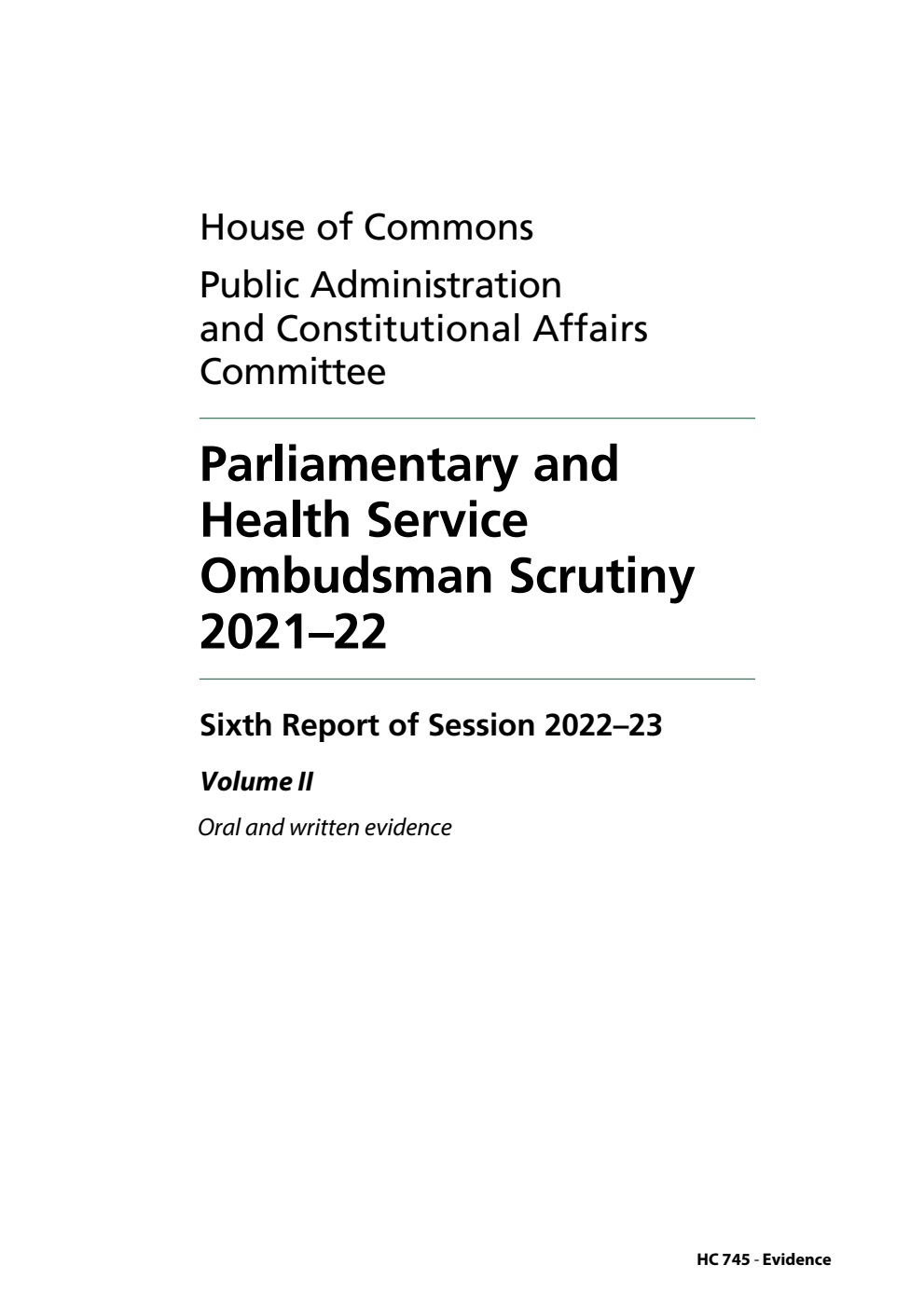 House of Commons

Public Administration and Constitutional Affairs Committee

Parliamentary and Health Service Ombudsman Scrutiny 2021–22

Sixth Report of Session 2022–23

Volume II

Oral and written evidence

HC 745 - Evidence